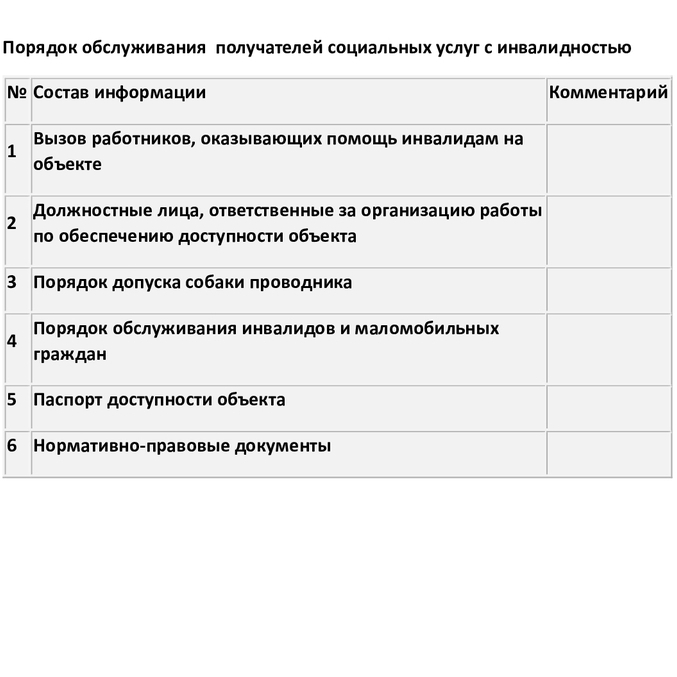 Порядок обслуживания  получателей социальных услуг с инвалидностью

| № | Состав информации | Комментарий |
|---|---|---|
| 1 | Вызов работников, оказывающих помощь инвалидам на объекте | |
| 2 | Должностные лица, ответственные за организацию работы по обеспечению доступности объекта | |
| 3 | Порядок допуска собаки проводника | |
| 4 | Порядок обслуживания инвалидов и маломобильных граждан | |
| 5 | Паспорт доступности объекта | |
| 6 | Нормативно-правовые документы | |